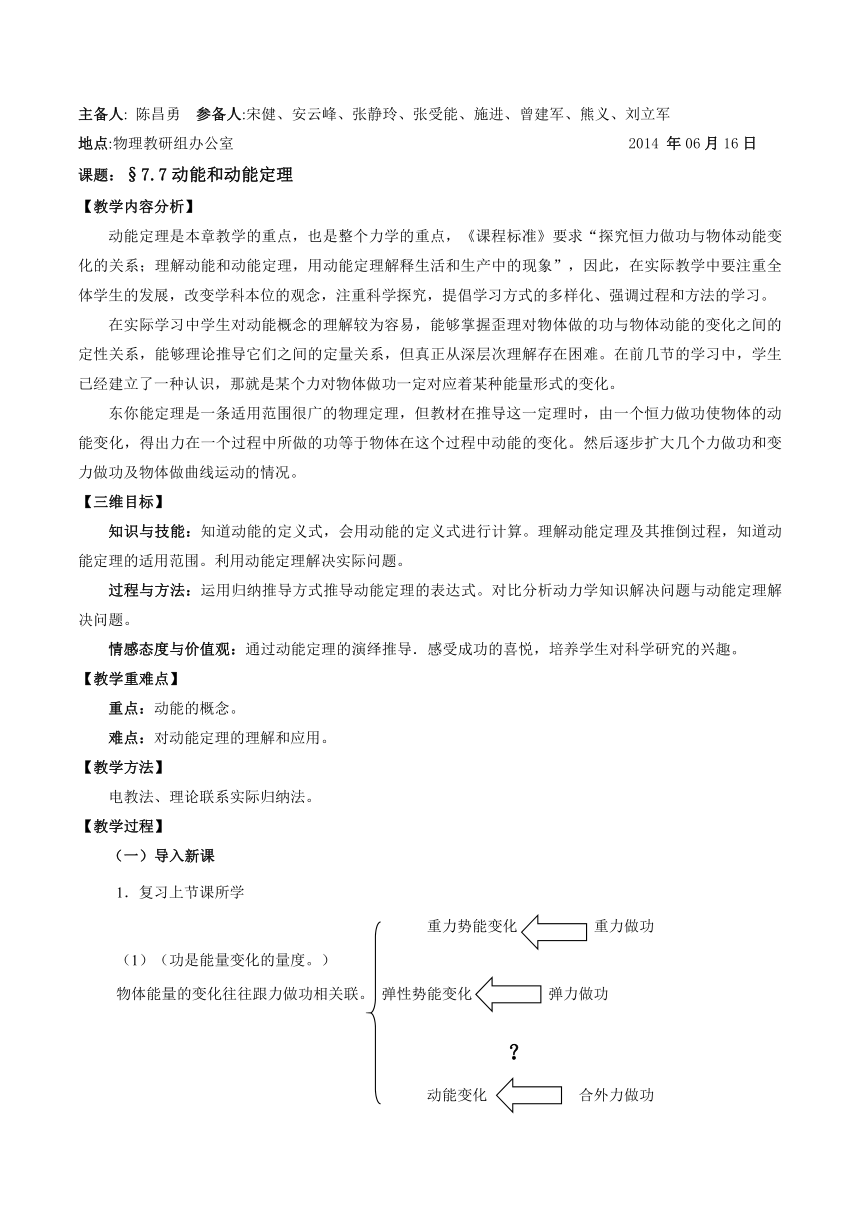 主备人: 陈昌勇　参备人:宋健、安云峰、张静玲、张受能、施进、曾建军、熊义、刘立军

地点:物理教研组办公室　2014 年 06 月 16 日

课题：§7.7 动能和动能定理

【教学内容分析】

动能定理是本章教学的重点，也是整个力学的重点，《课程标准》要求“探究恒力做功与物体动能变化的关系；理解动能和动能定理，用动能定理解释生活和生产中的现象”，因此，在实际教学中要注重全体学生的发展，改变学科本位的观念，注重科学探究，提倡学习方式的多样化、强调过程和方法的学习。

在实际学习中学生对动能概念的理解较为容易，能够掌握歪理对物体做的功与物体动能的变化之间的定性关系，能够理论推导它们之间的定量关系，但真正从深层次理解存在困难。在前几节的学习中，学生已经建立了一种认识，那就是某个力对物体做功一定对应着某种能量形式的变化。

东你能定理是一条适用范围很广的物理定理，但教材在推导这一定理时，由一个恒力做功使物体的动能变化，得出力在一个过程中所做的功等于物体在这个过程中动能的变化。然后逐步扩大几个力做功和变力做功及物体做曲线运动的情况。

【三维目标】

知识与技能：知道动能的定义式，会用动能的定义式进行计算。理解动能定理及其推倒过程，知道动能定理的适用范围。利用动能定理解决实际问题。

过程与方法：运用归纳推导方式推导动能定理的表达式。对比分析动力学知识解决问题与动能定理解决问题。

情感态度与价值观：通过动能定理的演绎推导．感受成功的喜悦，培养学生对科学研究的兴趣。

【教学重难点】

重点：动能的概念。

难点：对动能定理的理解和应用。

【教学方法】

电教法、理论联系实际归纳法。

【教学过程】

（一）导入新课

1．复习上节课所学

（1）（功是能量变化的量度。）
物体能量的变化往往跟力做功相关联。

重力势能变化　重力做功

弹性势能变化　弹力做功

？

动能变化　合外力做功